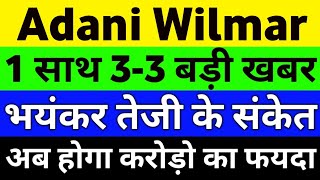 Adani Wilmar
1 साथ 3-3 बड़ी खबर
भयंकर तेजी के संकेत
अब होगा करोड़ो का फयदा